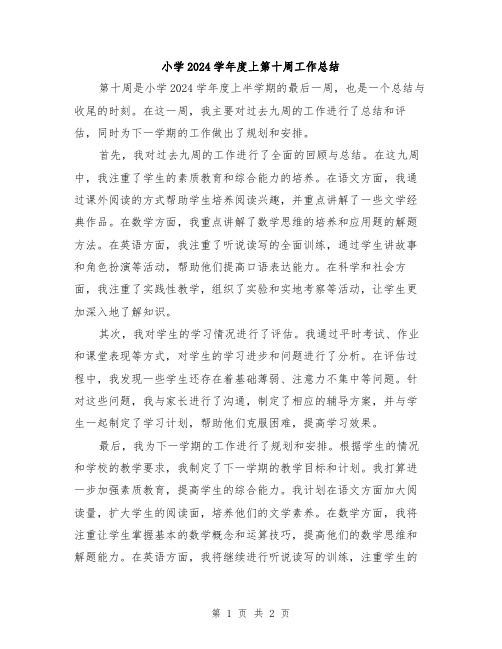 小学 2024 学年度上第十周工作总结

第十周是小学 2024 学年度上半学期的最后一周，也是一个总结与收尾的时刻。在这一周，我主要对过去九周的工作进行了总结和评估，同时为下一学期的工作做出了规划和安排。

首先，我对过去九周的工作进行了全面的回顾与总结。在这九周中，我注重了学生的素质教育和综合能力的培养。在语文方面，我通过课外阅读的方式帮助学生培养阅读兴趣，并重点讲解了一些文学经典作品。在数学方面，我重点讲解了数学思维的培养和应用题的解题方法。在英语方面，我注重了听说读写的全面训练，通过学生讲故事和角色扮演等活动，帮助他们提高口语表达能力。在科学和社会方面，我注重了实践性教学，组织了实验和实地考察等活动，让学生更加深入地了解知识。

其次，我对学生的学习情况进行了评估。我通过平时考试、作业和课堂表现等方式，对学生的学习进步和问题进行了分析。在评估过程中，我发现一些学生还存在着基础薄弱、注意力不集中等问题。针对这些问题，我与家长进行了沟通，制定了相应的辅导方案，并与学生一起制定了学习计划，帮助他们克服困难，提高学习效果。

最后，我为下一学期的工作进行了规划和安排。根据学生的情况和学校的教学要求，我制定了下一学期的教学目标和计划。我打算进一步加强素质教育，提高学生的综合能力。我计划在语文方面加大阅读量，扩大学生的阅读面，培养他们的文学素养。在数学方面，我将注重让学生掌握基本的数学概念和运算技巧，提高他们的数学思维和解题能力。在英语方面，我将继续进行听说读写的训练，注重学生的

第 1 页 共 2 页